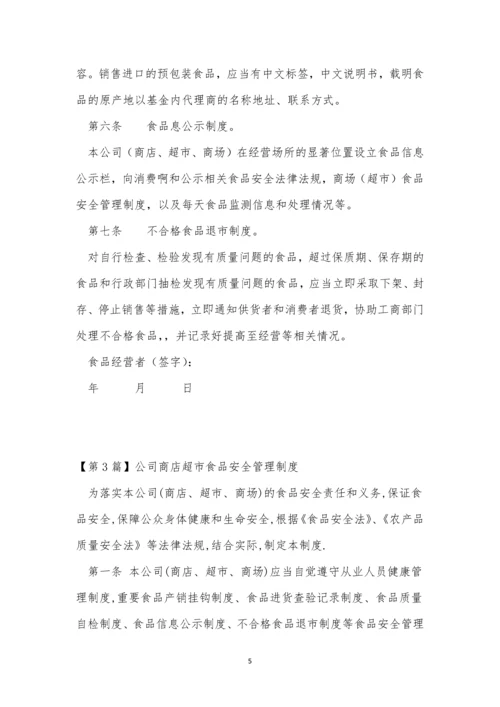 容。销售进口的预包装食品，应当有中文标签，中文说明书，载明食品的原产地以基金内代理商的名称地址、联系方式。

第六条　　食品息公示制度。

本公司（商店、超市、商场）在经营场所的显著位置设立食品信息公示栏，向消费啊和公示相关食品安全法律法规，商场（超市）食品安全管理制度，以及每天食品监测信息和处理情况等。

第七条　　不合格食品退市制度。

对自行检查、检验发现有质量问题的食品，超过保质期、保存期的食品和行政部门抽检发现有质量问题的食品，应当立即采取下架、封存、停止销售等措施，立即通知供货者和消费者退货，协助工商部门处理不合格食品，，并记录好提高至经营等相关情况。

食品经营者（签字）：

年　　月　　日

【第 3 篇】公司商店超市食品安全管理制度

为落实本公司(商店、超市、商场)的食品安全责任和义务,保证食品安全,保障公众身体健康和生命安全,根据《食品安全法》、《农产品质量安全法》等法律法规,结合实际,制定本制度.

第一条　本公司(商店、超市、商场)应当自觉遵守从业人员健康管理制度,重要食品产销挂钩制度、食品进货查验记录制度、食品质量自检制度、食品信息公示制度、不合格食品退市制度等食品安全管理

5